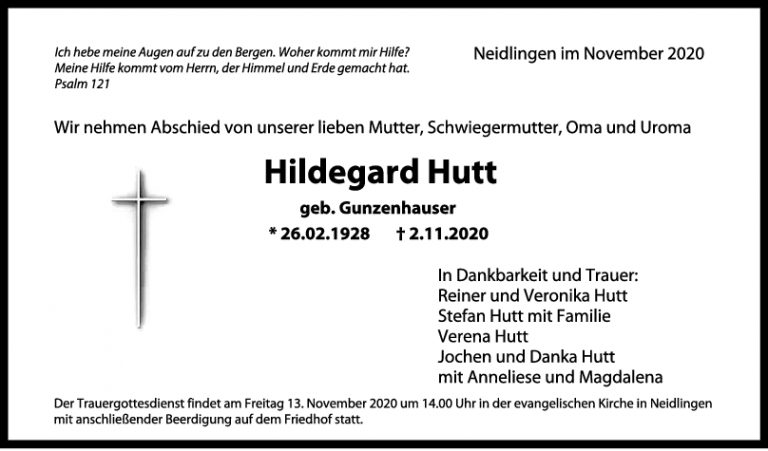 Ich hebe meine Augen auf zu den Bergen. Woher kommt mir Hilfe?
Meine Hilfe kommt vom Herrn, der Himmel und Erde gemacht hat.
Psalm 121

Neidlingen im November 2020

Wir nehmen Abschied von unserer lieben Mutter, Schwiegermutter, Oma und Uroma

Hildegard Hutt

geb. Gunzenhauser

* 26.02.1928 † 2.11.2020

In Dankbarkeit und Trauer:
Reiner und Veronika Hutt
Stefan Hutt mit Familie
Verena Hutt
Jochen und Danka Hutt
mit Anneliese und Magdalena

Der Trauergottesdienst findet am Freitag 13. November 2020 um 14.00 Uhr in der evangelischen Kirche in Neidlingen mit anschließender Beerdigung auf dem Friedhof statt.